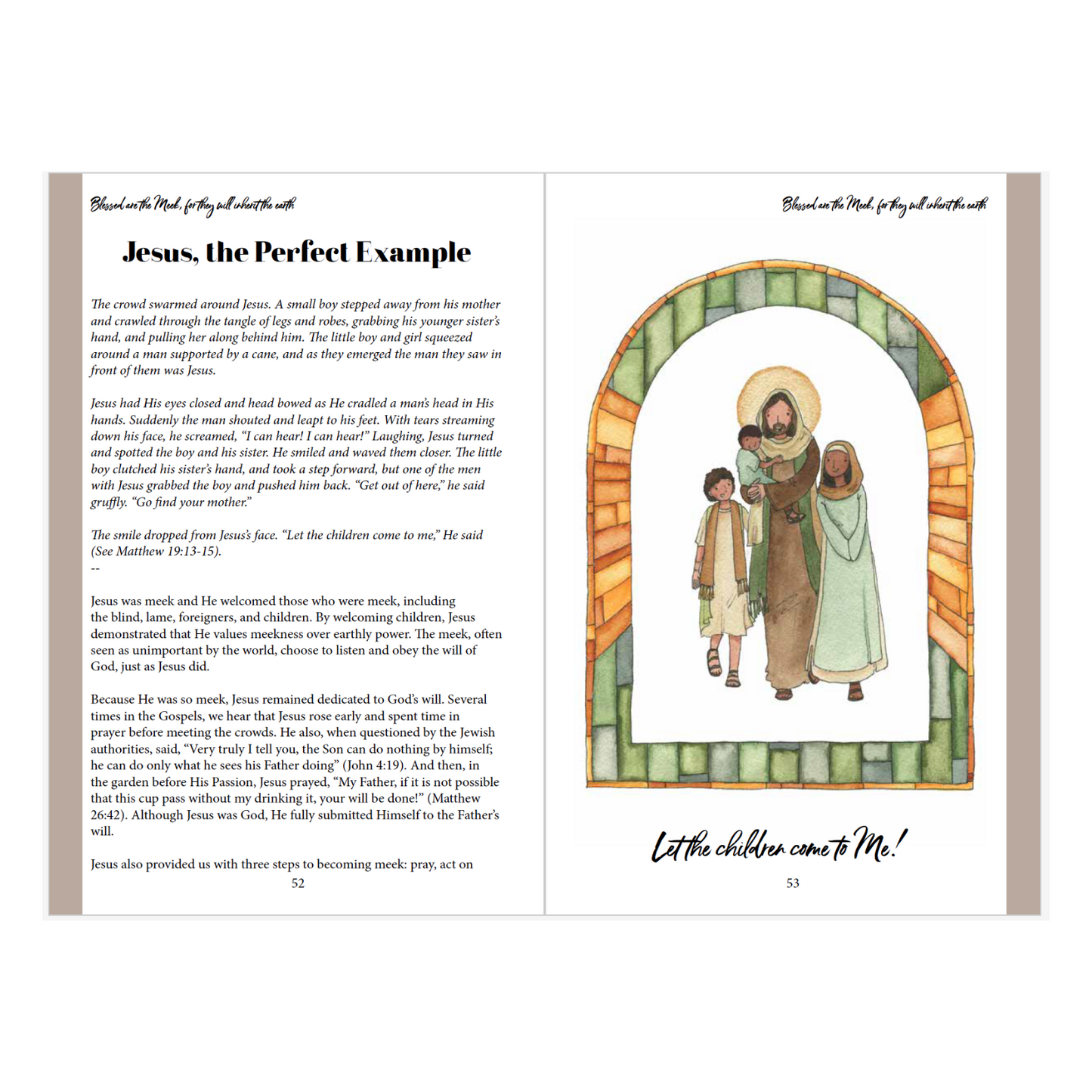 Blessed are the Meek, for they will inherit the earth

Jesus, the Perfect Example

The crowd swarmed around Jesus. A small boy stepped away from his mother and crawled through the tangle of legs and robes, grabbing his younger sister's hand, and pulling her along behind him. The little boy and girl squeezed around a man supported by a cane, and as they emerged the man they saw in front of them was Jesus.

Jesus had His eyes closed and head bowed as He cradled a man's head in His hands. Suddenly the man shouted and leapt to his feet. With tears streaming down his face, he screamed, "I can hear! I can hear!" Laughing, Jesus turned and spotted the boy and his sister. He smiled and waved them closer. The little boy clutched his sister's hand, and took a step forward, but one of the men with Jesus grabbed the boy and pushed him back. "Get out of here," he said gruffly. "Go find your mother."

The smile dropped from Jesus's face. "Let the children come to me," He said (See Matthew 19:13-15).
--

Jesus was meek and He welcomed those who were meek, including the blind, lame, foreigners, and children. By welcoming children, Jesus demonstrated that He values meekness over earthly power. The meek, often seen as unimportant by the world, choose to listen and obey the will of God, just as Jesus did.

Because He was so meek, Jesus remained dedicated to God's will. Several times in the Gospels, we hear that Jesus rose early and spent time in prayer before meeting the crowds. He also, when questioned by the Jewish authorities, said, "Very truly I tell you, the Son can do nothing by himself; he can do only what he sees his Father doing" (John 4:19). And then, in the garden before His Passion, Jesus prayed, "My Father, if it is not possible that this cup pass without my drinking it, your will be done!" (Matthew 26:42). Although Jesus was God, He fully submitted Himself to the Father's will.

Jesus also provided us with three steps to becoming meek: pray, act on

52

Blessed are the Meek, for they will inherit the earth

Let the children come to Me!

53